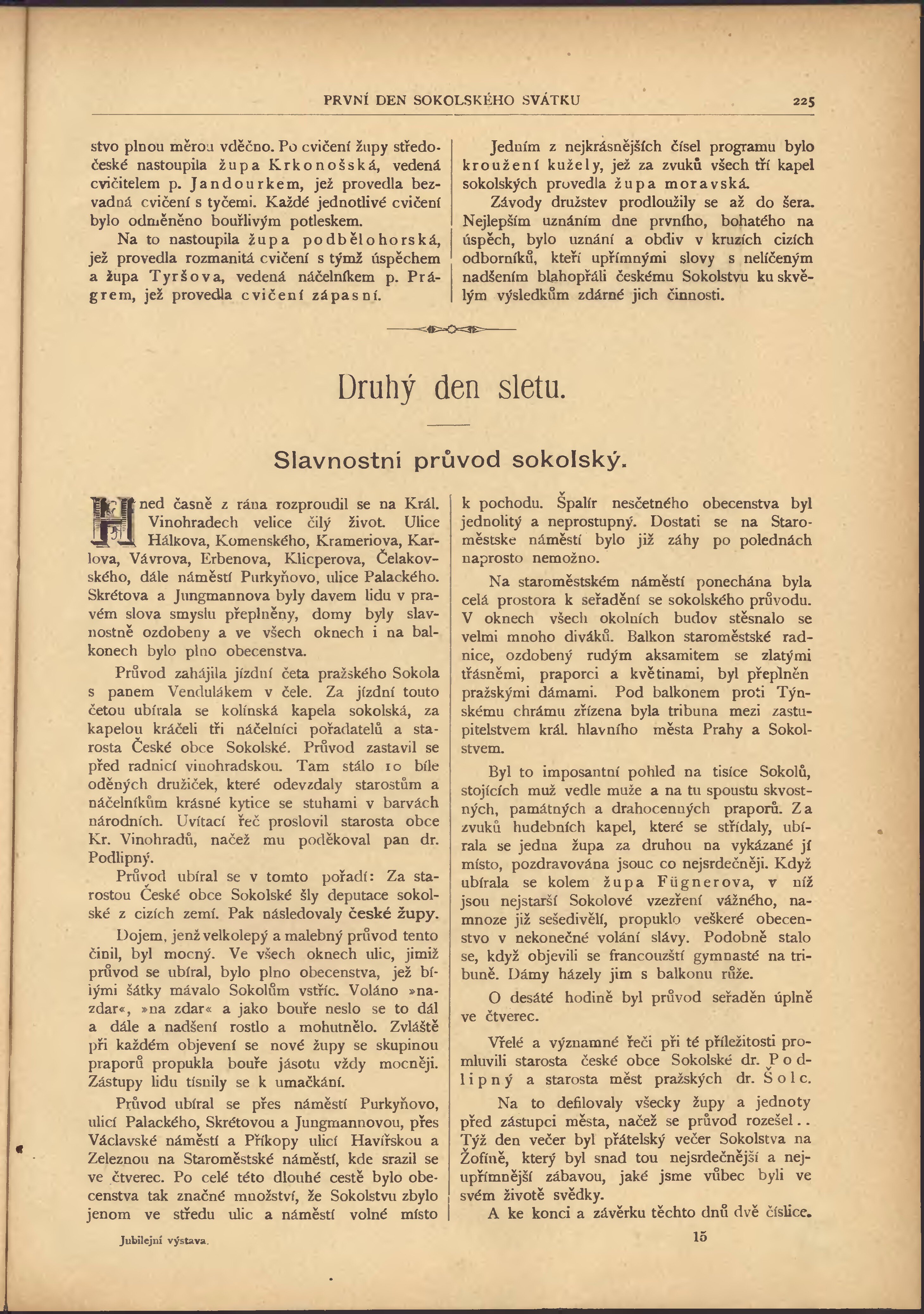 PRVNÍ DEN SOKOLSKÉHO SVÁTKU 225

stvo plnou měrou vděčno. Po cvičení župy středočeské nastoupila župa Krkonošská, vedená cvičitelem p. Jandourkem, jež provedla bezvadná cvičení s tyčemi. Každé jednotlivé cvičení bylo odměněno bouřlivým potleskem.

Na to nastoupila župa podbělohorská, jež provedla rozmanitá cvičení s týmž úspěchem a župa Tyršova, vedená náčelníkem p. Prágrem, jež provedla cvičení zápasní.

Jedním z nejkrásnějších čísel programu bylo kroužení kužely, jež za zvuků všech tří kapel sokolských provedla župa moravská.

Závody družstev prodloužily se až do šera. Nejlepším uznáním dne prvního, bohatého na úspěch, bylo uznání a obdiv v kruzích cizích odborníků, kteří upřímnými slovy s nelíčeným nadšením blahopřáli českému Sokolstvu ku skvělým výsledkům zdárné jich činnosti.

Druhý den sletu.

Slavnostní průvod sokolský.

Hned časně z rána rozproudil se na Král. Vinohradech velice čilý život. Ulice Hálkova, Komenského, Krameriova, Karlova, Vávrova, Erbenova, Klicperova, Čelakovského, dále náměstí Purkyňovo, ulice Palackého. Skrétova a Jungmannova byly davem lidu v pravém slova smyslu přeplněny, domy byly slavnostně ozdobeny a ve všech oknech i na balkonech bylo plno obecenstva.

Průvod zahájila jízdní četa pražského Sokola s panem Vendulákem v čele. Za jízdní touto četou ubírala se kolínská kapela sokolská, za kapelou kráčeli tři náčelníci pořadatelů a starosta České obce Sokolské. Průvod zastavil se před radnicí vinohradskou. Tam stálo 10 bíle oděných družiček, které odevzdaly starostům a náčelníkům krásné kytice se stuhami v barvách národních. Uvítací řeč proslovil starosta obce Kr. Vinohradů, načež mu poděkoval pan dr. Podlipný.

Průvod ubíral se v tomto pořadí: Za starostou České obce Sokolské šly deputace sokolské z cizích zemí. Pak následovaly české župy.

Dojem, jenž velkolepý a malebný průvod tento činil, byl mocný. Ve všech oknech ulic, jimiž průvod se ubíral, bylo plno obecenstva, jež bílými šátky mávalo Sokolům vstříc. Voláno »nazdar«, »na zdar« a jako bouře neslo se to dál a dále a nadšení rostlo a mohutnělo. Zvláště při každém objevení se nové župy se skupinou praporů propukla bouře jásotu vždy mocněji. Zástupy lidu tísnily se k umačkání.

Průvod ubíral se přes náměstí Purkyňovo, ulicí Palackého, Skrétovou a Jungmannovou, přes Václavské náměstí a Příkopy ulicí Havířskou a Zeleznou na Staroměstské náměstí, kde srazil se ve čtverec. Po celé této dlouhé cestě bylo obecenstva tak značné množství, že Sokolstvu zbylo jenom ve středu ulic a náměstí volné místo k pochodu. Špalír nesčetného obecenstva byl jednolitý a neprostupný. Dostati se na Staroměstske náměstí bylo již záhy po polednách naprosto nemožno.

Na staroměstském náměstí ponechána byla celá prostora k seřadění se sokolského průvodu. V oknech všech okolních budov stěsnalo se velmi mnoho diváků. Balkon staroměstské radnice, ozdobený rudým aksamitem se zlatými třásněmi, praporci a květinami, byl přeplněn pražskými dámami. Pod balkonem proti Týnskému chrámu zřízena byla tribuna mezi zastupitelstvem král. hlavního města Prahy a Sokolstvem.

Byl to imposantní pohled na tisíce Sokolů, stojících muž vedle muže a na tu spoustu skvostných, památných a drahocenných praporů. Za zvuků hudebních kapel, které se střídaly, ubírala se jedna župa za druhou na vykázané jí místo, pozdravována jsouc co nejsrdečněji. Když ubírala se kolem župa Fügnerova, v níž jsou nejstarší Sokolové vzezření vážného, namnoze již sešedivělí, propuklo veškeré obecenstvo v nekonečné volání slávy. Podobně stalo se, když objevili se francouzští gymnasté na tribuně. Dámy házely jim s balkonu růže.

O desáté hodině byl průvod seřaděn úplně ve čtverec.

Vřelé a významné řeči při té příležitosti promluvili starosta české obce Sokolské dr. Podlipný a starosta měst pražských dr. Šolc.

Na to defilovaly všecky župy a jednoty před zástupci města, načež se průvod rozešel.. Týž den večer byl přátelský večer Sokolstva na Žofíně, který byl snad tou nejsrdečnější a nejupřímnější zábavou, jaké jsme vůbec byli ve svém životě svědky.

A ke konci a závěrku těchto dnů dvě číslice.

Jubilejní výstava. 15